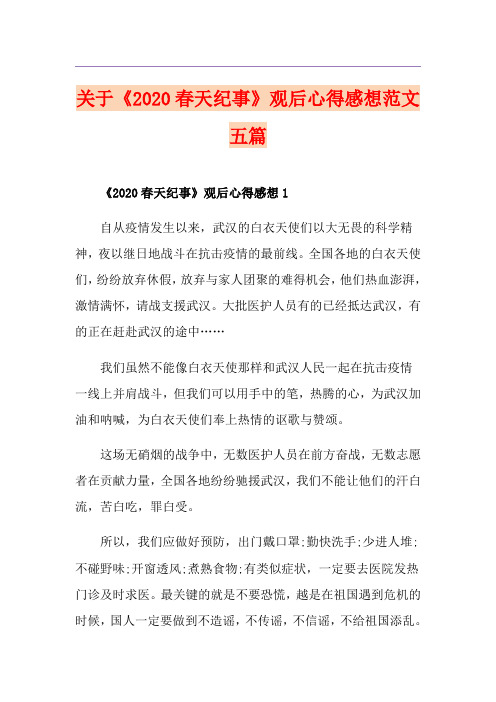 关于《2020 春天纪事》观后心得感想范文五篇

《2020 春天纪事》观后心得感想 1

自从疫情发生以来，武汉的白衣天使们以大无畏的科学精神，夜以继日地战斗在抗击疫情的最前线。全国各地的白衣天使们，纷纷放弃休假，放弃与家人团聚的难得机会，他们热血澎湃，激情满怀，请战支援武汉。大批医护人员有的已经抵达武汉，有的正在赶赴武汉的途中……

我们虽然不能像白衣天使那样和武汉人民一起在抗击疫情一线上并肩战斗，但我们可以用手中的笔，热腾的心，为武汉加油和呐喊，为白衣天使们奉上热情的讴歌与赞颂。

这场无硝烟的战争中，无数医护人员在前方奋战，无数志愿者在贡献力量，全国各地纷纷驰援武汉，我们不能让他们的汗白流，苦白吃，罪白受。

所以，我们应做好预防，出门戴口罩;勤快洗手;少进人堆;不碰野味;开窗透风;煮熟食物;有类似症状，一定要去医院发热门诊及时求医。最关键的就是不要恐慌，越是在祖国遇到危机的时候，国人一定要做到不造谣，不传谣，不信谣，不给祖国添乱。